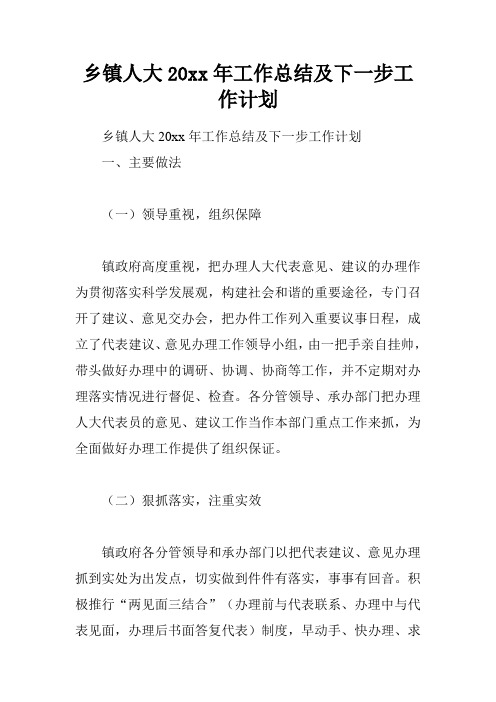 乡镇人大 20xx 年工作总结及下一步工作计划

乡镇人大 20xx 年工作总结及下一步工作计划

一、主要做法

（一）领导重视，组织保障

镇政府高度重视，把办理人大代表意见、建议的办理作为贯彻落实科学发展观，构建社会和谐的重要途径，专门召开了建议、意见交办会，把办件工作列入重要议事日程，成立了代表建议、意见办理工作领导小组，由一把手亲自挂帅，带头做好办理中的调研、协调、协商等工作，并不定期对办理落实情况进行督促、检查。各分管领导、承办部门把办理人大代表员的意见、建议工作当作本部门重点工作来抓，为全面做好办理工作提供了组织保证。

（二）狠抓落实，注重实效

镇政府各分管领导和承办部门以把代表建议、意见办理抓到实处为出发点，切实做到件件有落实，事事有回音。积极推行“两见面三结合”（办理前与代表联系、办理中与代表见面，办理后书面答复代表）制度，早动手、快办理、求